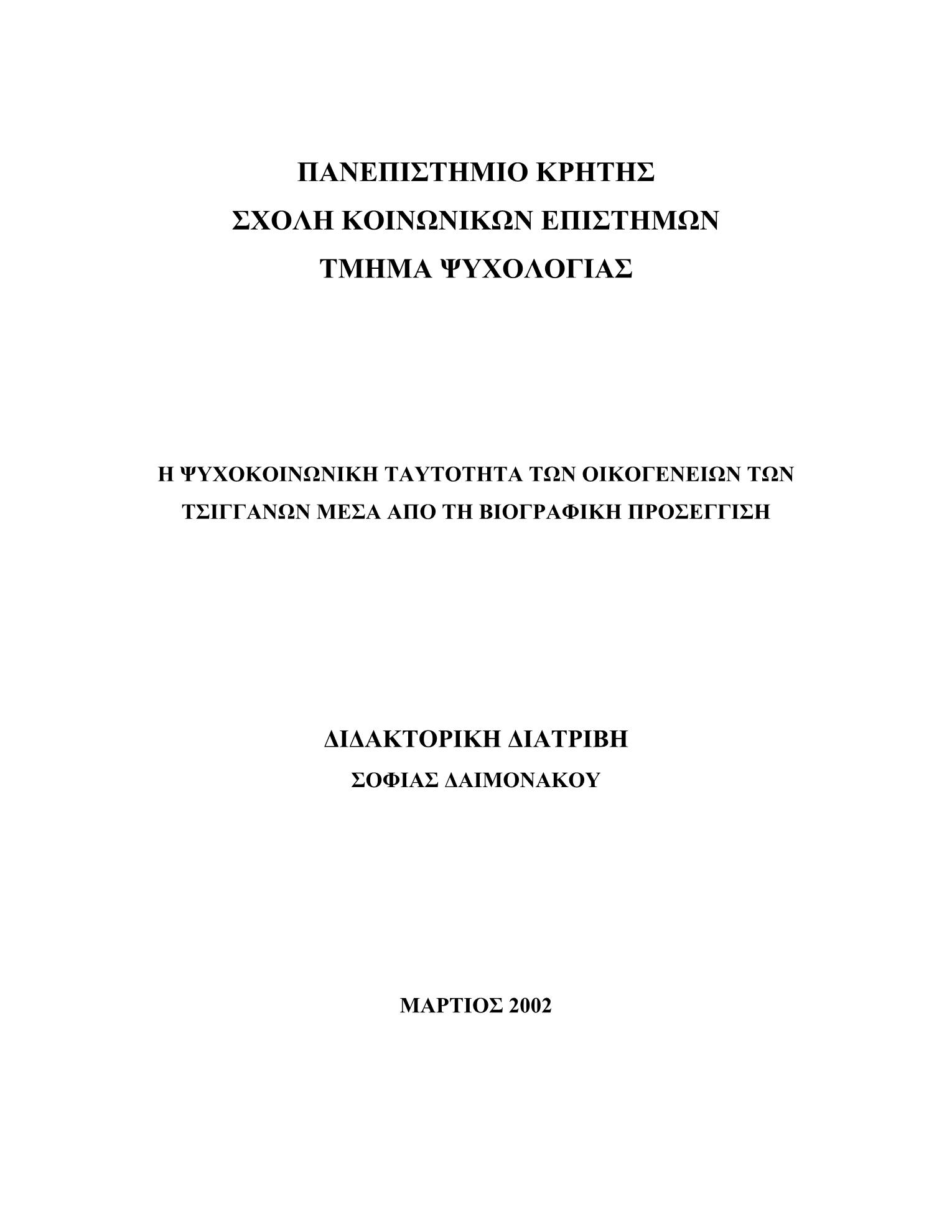 ΠΑΝΕΠΙΣΤΗΜΙΟ ΚΡΗΤΗΣ
ΣΧΟΛΗ ΚΟΙΝΩΝΙΚΩΝ ΕΠΙΣΤΗΜΩΝ
ΤΜΗΜΑ ΨΥΧΟΛΟΓΙΑΣ

Η ΨΥΧΟΚΟΙΝΩΝΙΚΗ ΤΑΥΤΟΤΗΤΑ ΤΩΝ ΟΙΚΟΓΕΝΕΙΩΝ ΤΩΝ ΤΣΙΓΓΑΝΩΝ ΜΕΣΑ ΑΠΟ ΤΗ ΒΙΟΓΡΑΦΙΚΗ ΠΡΟΣΕΓΓΙΣΗ

ΔΙΔΑΚΤΟΡΙΚΗ ΔΙΑΤΡΙΒΗ
ΣΟΦΙΑΣ ΔΑΙΜΟΝΑΚΟΥ

ΜΑΡΤΙΟΣ 2002